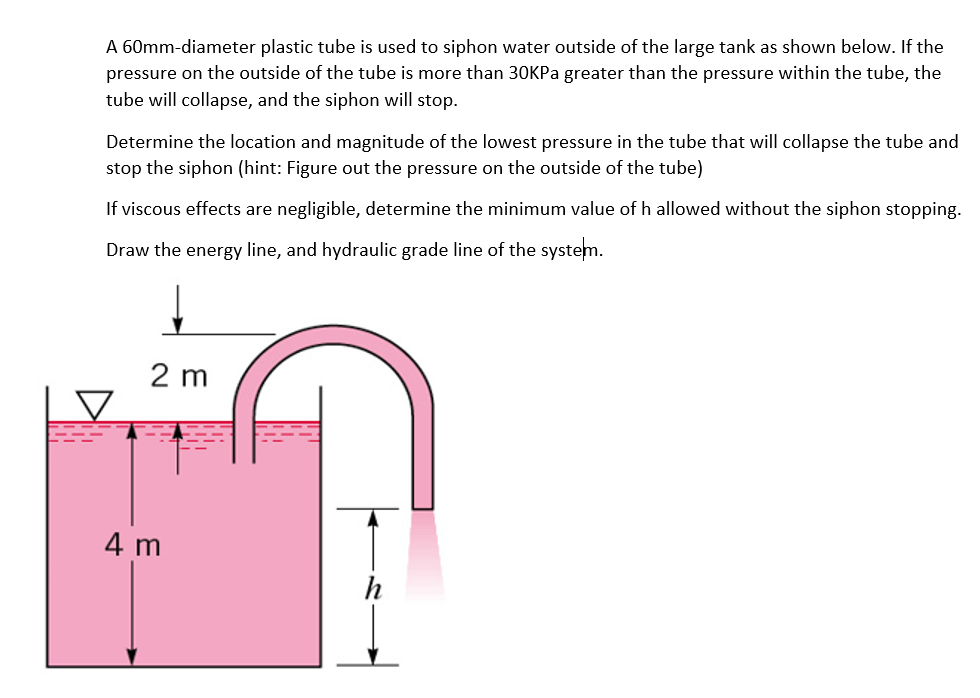 A 60mm-diameter plastic tube is used to siphon water outside of the large tank as shown below. If the pressure on the outside of the tube is more than 30KPa greater than the pressure within the tube, the tube will collapse, and the siphon will stop.

Determine the location and magnitude of the lowest pressure in the tube that will collapse the tube and stop the siphon (hint: Figure out the pressure on the outside of the tube)

If viscous effects are negligible, determine the minimum value of h allowed without the siphon stopping.

Draw the energy line, and hydraulic grade line of the system.

2 m

4 m

$h$